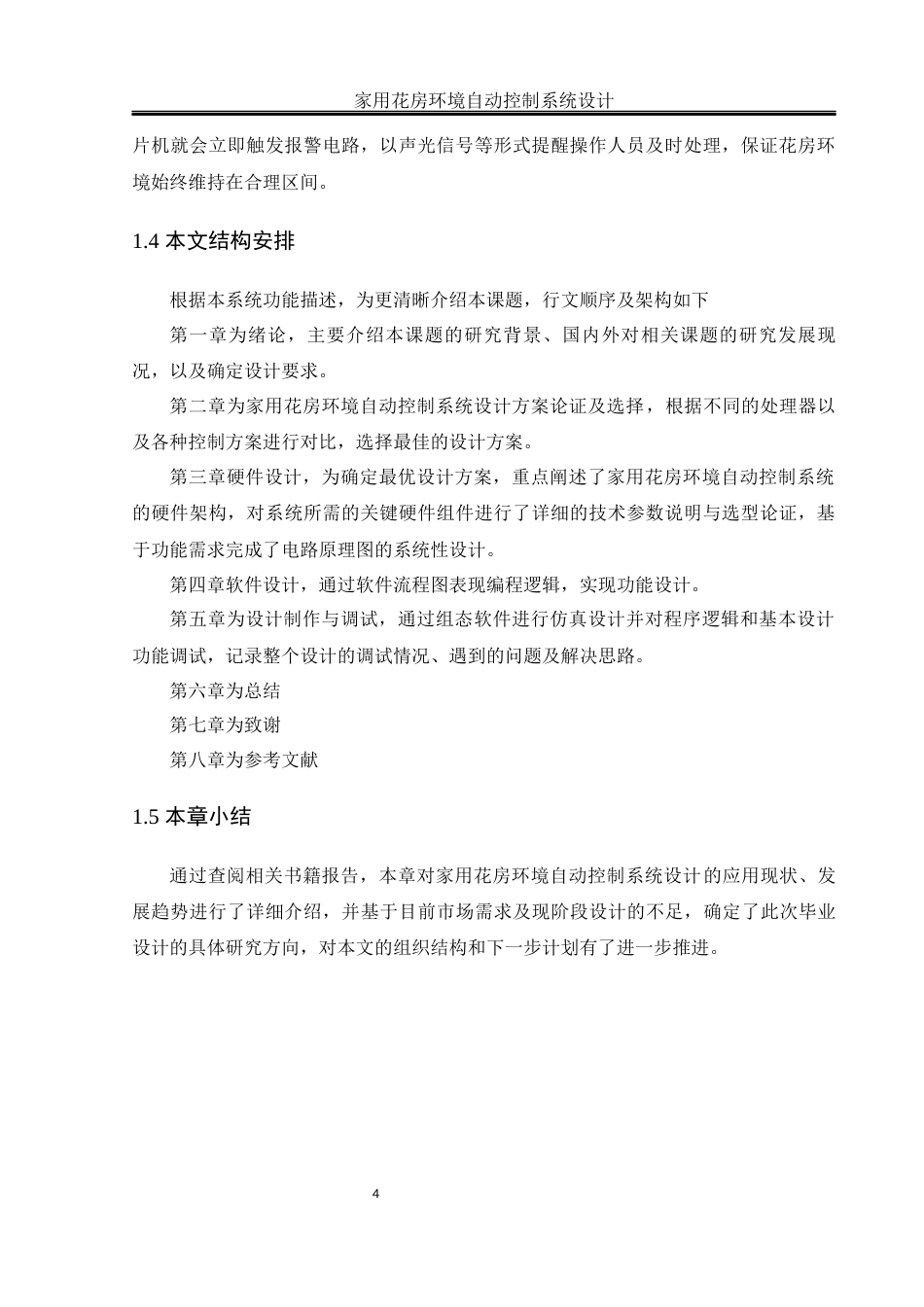 家用花房环境自动控制系统设计

片机就会立即触发报警电路，以声光信号等形式提醒操作人员及时处理，保证花房环境始终维持在合理区间。

1.4 本文结构安排

根据本系统功能描述，为更清晰介绍本课题，行文顺序及架构如下

第一章为绪论，主要介绍本课题的研究背景、国内外对相关课题的研究发展现况，以及确定设计要求。

第二章为家用花房环境自动控制系统设计方案论证及选择，根据不同的处理器以及各种控制方案进行对比，选择最佳的设计方案。

第三章硬件设计，为确定最优设计方案，重点阐述了家用花房环境自动控制系统的硬件架构，对系统所需的关键硬件组件进行了详细的技术参数说明与选型论证，基于功能需求完成了电路原理图的系统性设计。

第四章软件设计，通过软件流程图表现编程逻辑，实现功能设计。

第五章为设计制作与调试，通过组态软件进行仿真设计并对程序逻辑和基本设计功能调试，记录整个设计的调试情况、遇到的问题及解决思路。

第六章为总结

第七章为致谢

第八章为参考文献

1.5 本章小结

通过查阅相关书籍报告，本章对家用花房环境自动控制系统设计的应用现状、发展趋势进行了详细介绍，并基于目前市场需求及现阶段设计的不足，确定了此次毕业设计的具体研究方向，对本文的组织结构和下一步计划有了进一步推进。

4